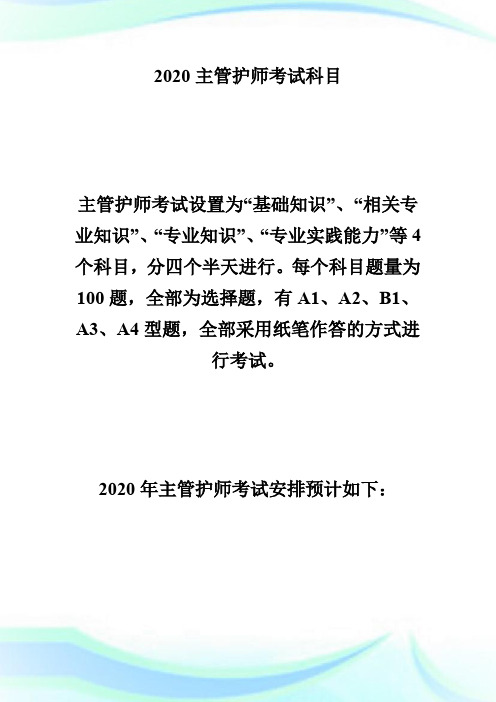 2020 主管护师考试科目

主管护师考试设置为“基础知识”、“相关专业知识”、“专业知识”、“专业实践能力”等 4 个科目，分四个半天进行。每个科目题量为 100 题，全部为选择题，有 A1、A2、B1、A3、A4 型题，全部采用纸笔作答的方式进行考试。

2020 年主管护师考试安排预计如下：